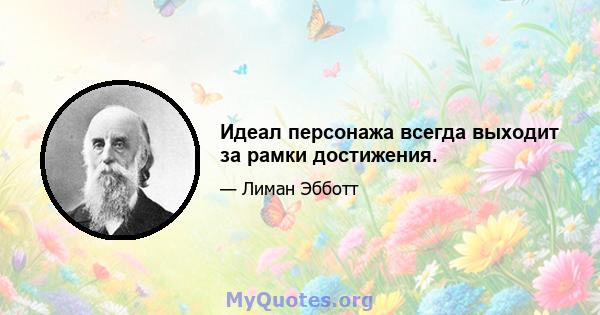 Идеал персонажа всегда выходит за рамки достижения.

— Лиман Эбботт

MyQuotes.org